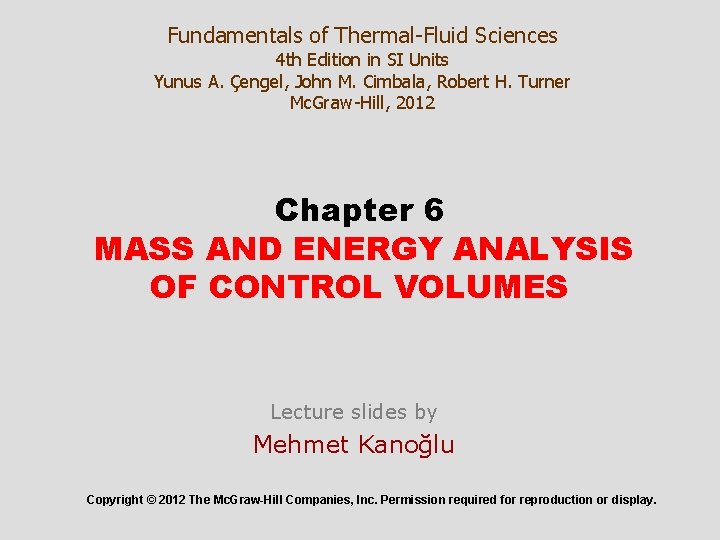 Fundamentals of Thermal-Fluid Sciences
4th Edition in SI Units
Yunus A. Çengel, John M. Cimbala, Robert H. Turner
McGraw-Hill, 2012

Chapter 6
MASS AND ENERGY ANALYSIS
OF CONTROL VOLUMES

Lecture slides by
Mehmet Kanoğlu

Copyright © 2012 The McGraw-Hill Companies, Inc. Permission required for reproduction or display.